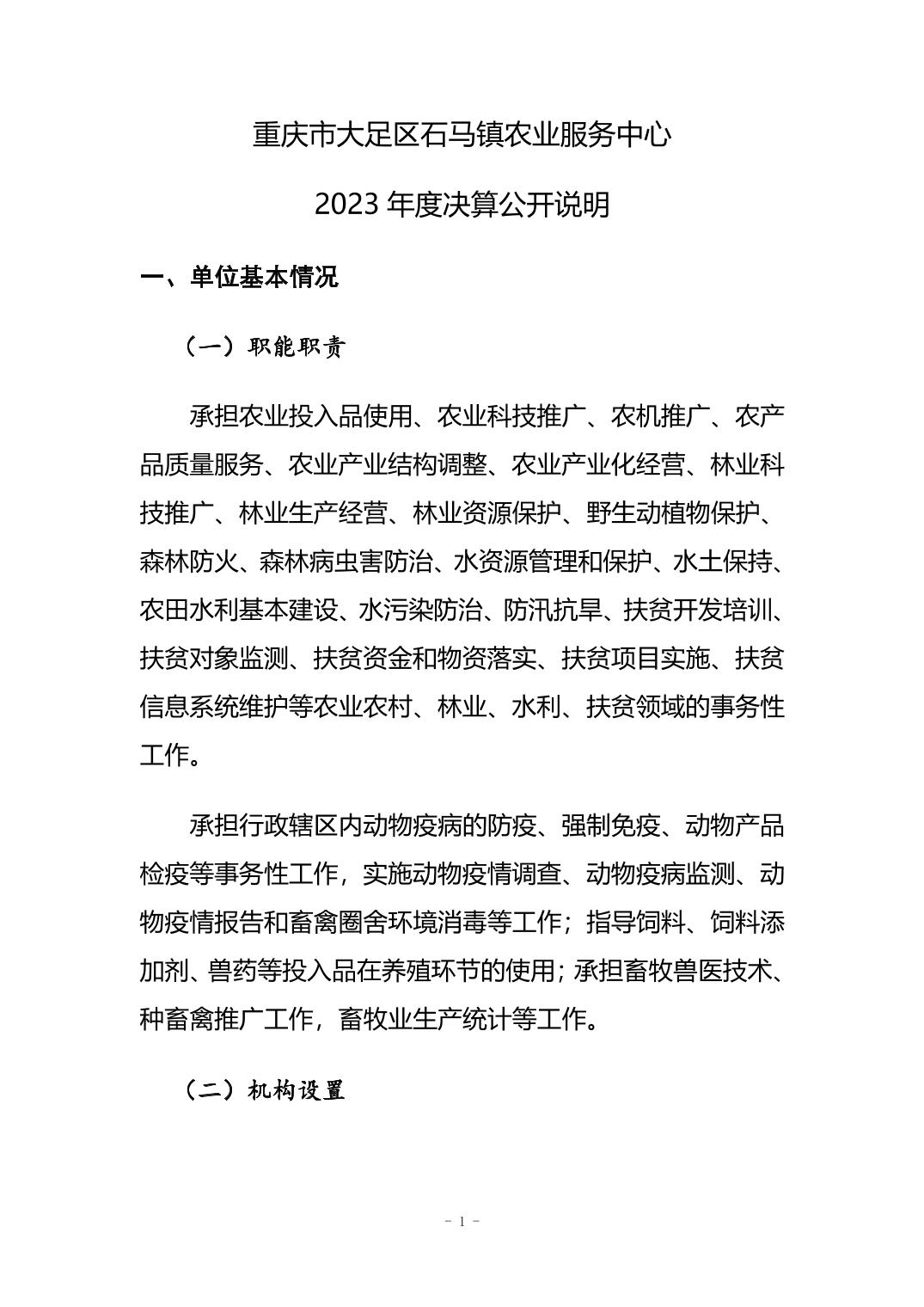 重庆市大足区石马镇农业服务中心

2023 年度决算公开说明

一、单位基本情况

（一）职能职责

承担农业投入品使用、农业科技推广、农机推广、农产品质量服务、农业产业结构调整、农业产业化经营、林业科技推广、林业生产经营、林业资源保护、野生动植物保护、森林防火、森林病虫害防治、水资源管理和保护、水土保持、农田水利基本建设、水污染防治、防汛抗旱、扶贫开发培训、扶贫对象监测、扶贫资金和物资落实、扶贫项目实施、扶贫信息系统维护等农业农村、林业、水利、扶贫领域的事务性工作。

承担行政辖区内动物疫病的防疫、强制免疫、动物产品检疫等事务性工作，实施动物疫情调查、动物疫病监测、动物疫情报告和畜禽圈舍环境消毒等工作；指导饲料、饲料添加剂、兽药等投入品在养殖环节的使用；承担畜牧兽医技术、种畜禽推广工作，畜牧业生产统计等工作。

（二）机构设置

- 1 -